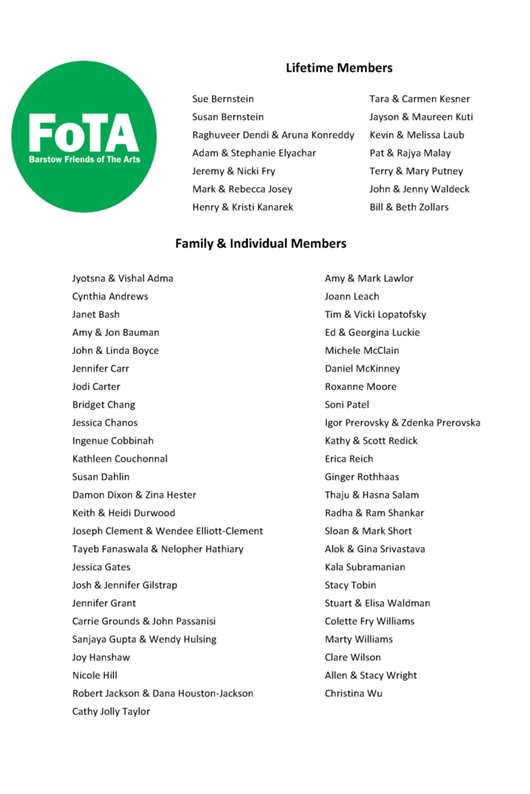 FoTA
Barstow Friends of The Arts

Lifetime Members

Sue Bernstein
Susan Bernstein
Raghuveer Dendi & Aruna Konreddy
Adam & Stephanie Elyachar
Jeremy & Nicki Fry
Mark & Rebecca Josey
Henry & Kristi Kanarek

Tara & Carmen Kesner
Jayson & Maureen Kuti
Kevin & Melissa Laub
Pat & Rajya Malay
Terry & Mary Putney
John & Jenny Waldeck
Bill & Beth Zollars

Family & Individual Members

Jyotsna & Vishal Adma
Cynthia Andrews
Janet Bash
Amy & Jon Bauman
John & Linda Boyce
Jennifer Carr
Jodi Carter
Bridget Chang
Jessica Chanos
Ingenue Cobbinah
Kathleen Couchonnal
Susan Dahlin
Damon Dixon & Zina Hester
Keith & Heidi Durwood
Joseph Clement & Wendee Elliott-Clement
Tayeb Fanaswala & Nelopher Hathiary
Jessica Gates
Josh & Jennifer Gilstrap
Jennifer Grant
Carrie Grounds & John Passanisi
Sanjaya Gupta & Wendy Hulsing
Joy Hanshaw
Nicole Hill
Robert Jackson & Dana Houston-Jackson
Cathy Jolly Taylor

Amy & Mark Lawlor
Joann Leach
Tim & Vicki Lopatofsky
Ed & Georgina Luckie
Michele McClain
Daniel McKinney
Roxanne Moore
Soni Patel
Igor Prerovsky & Zdenka Prerovska
Kathy & Scott Redick
Erica Reich
Ginger Rothhaas
Thaju & Hasna Salam
Radha & Ram Shankar
Sloan & Mark Short
Alok & Gina Srivastava
Kala Subramanian
Stacy Tobin
Stuart & Elisa Waldman
Colette Fry Williams
Marty Williams
Clare Wilson
Allen & Stacy Wright
Christina Wu